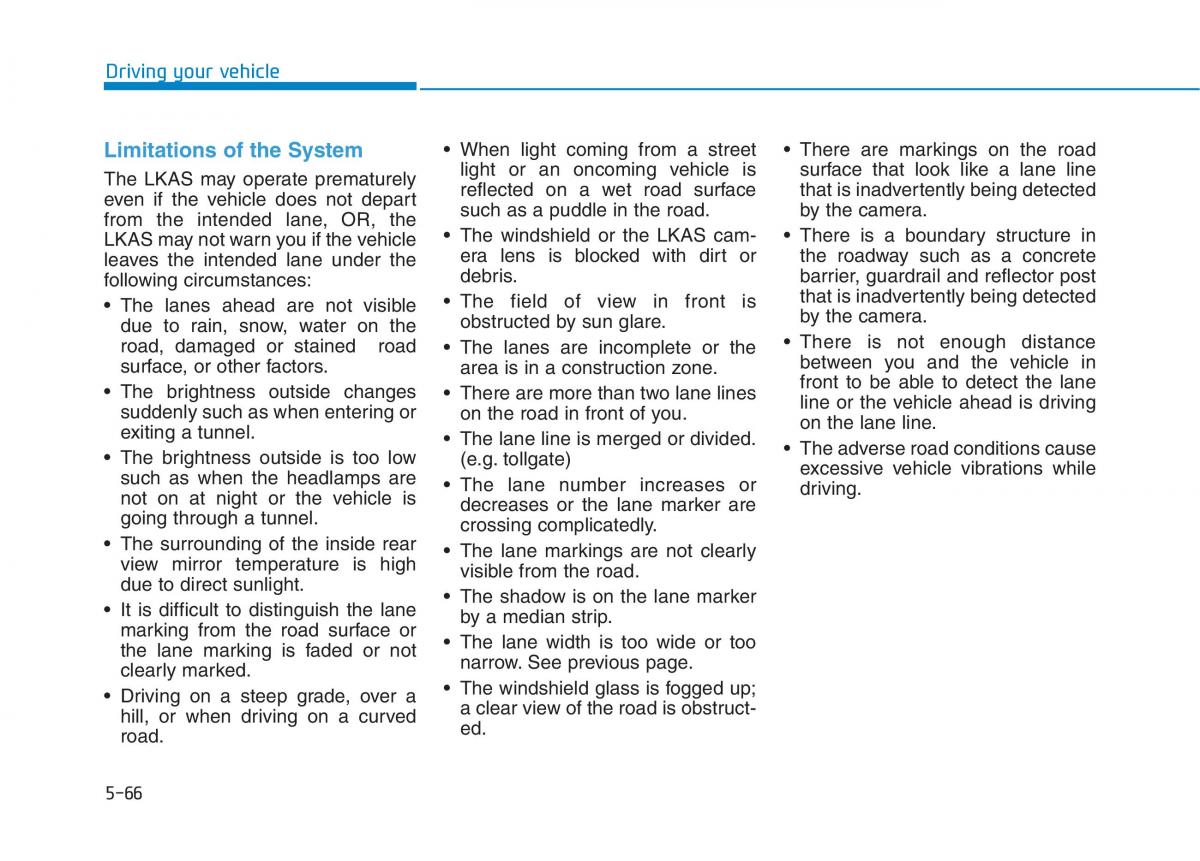 Driving your vehicle

Limitations of the System

The LKAS may operate prematurely even if the vehicle does not depart from the intended lane, OR, the LKAS may not warn you if the vehicle leaves the intended lane under the following circumstances:

• The lanes ahead are not visible due to rain, snow, water on the road, damaged or stained road surface, or other factors.
• The brightness outside changes suddenly such as when entering or exiting a tunnel.
• The brightness outside is too low such as when the headlamps are not on at night or the vehicle is going through a tunnel.
• The surrounding of the inside rear view mirror temperature is high due to direct sunlight.
• It is difficult to distinguish the lane marking from the road surface or the lane marking is faded or not clearly marked.
• Driving on a steep grade, over a hill, or when driving on a curved road.
• When light coming from a street light or an oncoming vehicle is reflected on a wet road surface such as a puddle in the road.
• The windshield or the LKAS camera lens is blocked with dirt or debris.
• The field of view in front is obstructed by sun glare.
• The lanes are incomplete or the area is in a construction zone.
• There are more than two lane lines on the road in front of you.
• The lane line is merged or divided. (e.g. tollgate)
• The lane number increases or decreases or the lane marker are crossing complicatedly.
• The lane markings are not clearly visible from the road.
• The shadow is on the lane marker by a median strip.
• The lane width is too wide or too narrow. See previous page.
• The windshield glass is fogged up; a clear view of the road is obstructed.
• There are markings on the road surface that look like a lane line that is inadvertently being detected by the camera.
• There is a boundary structure in the roadway such as a concrete barrier, guardrail and reflector post that is inadvertently being detected by the camera.
• There is not enough distance between you and the vehicle in front to be able to detect the lane line or the vehicle ahead is driving on the lane line.
• The adverse road conditions cause excessive vehicle vibrations while driving.

5-66